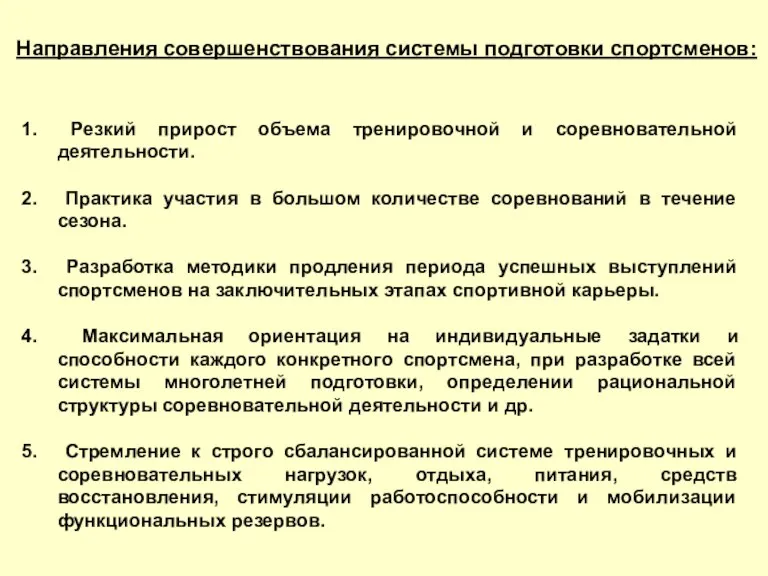 Направления совершенствования системы подготовки спортсменов:

1. Резкий прирост объема тренировочной и соревновательной деятельности.

2. Практика участия в большом количестве соревнований в течение сезона.

3. Разработка методики продления периода успешных выступлений спортсменов на заключительных этапах спортивной карьеры.

4. Максимальная ориентация на индивидуальные задатки и способности каждого конкретного спортсмена, при разработке всей системы многолетней подготовки, определении рациональной структуры соревновательной деятельности и др.

5. Стремление к строго сбалансированной системе тренировочных и соревновательных нагрузок, отдыха, питания, средств восстановления, стимуляции работоспособности и мобилизации функциональных резервов.